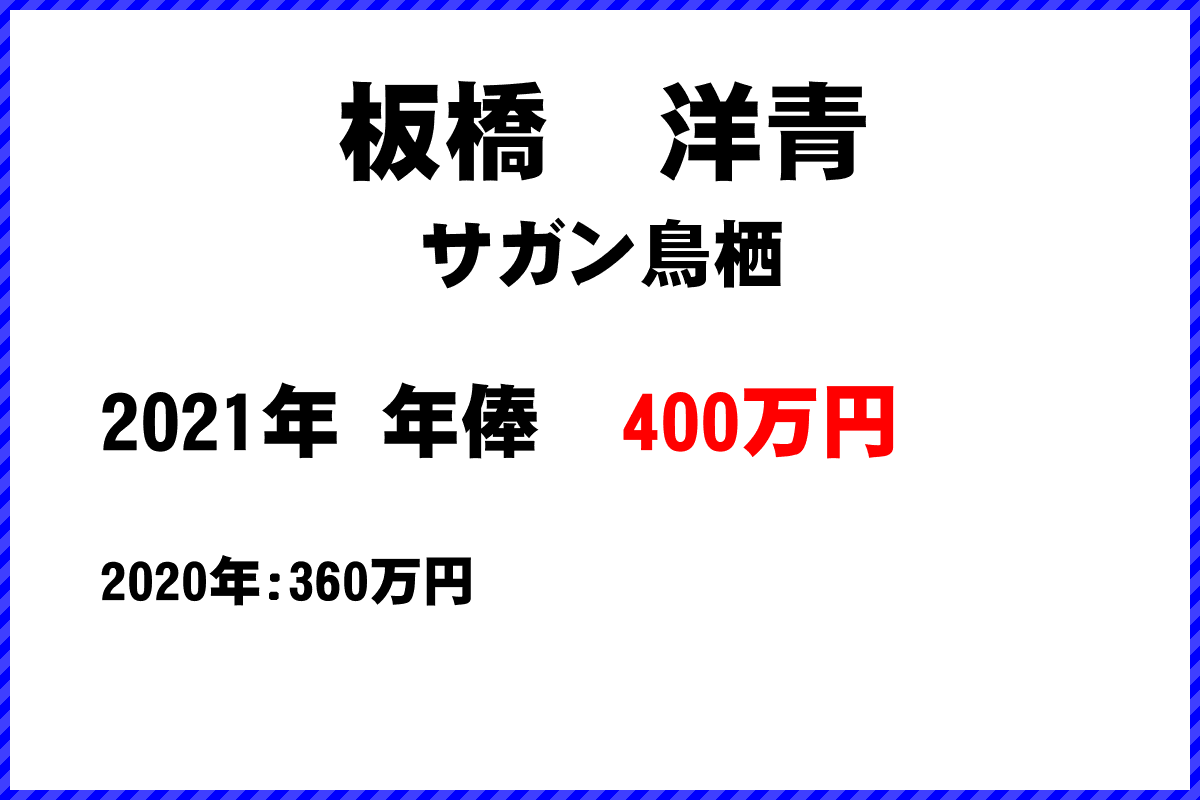 板橋　洋青

サガン鳥栖

2021年 年俸　400万円

2020年：360万円